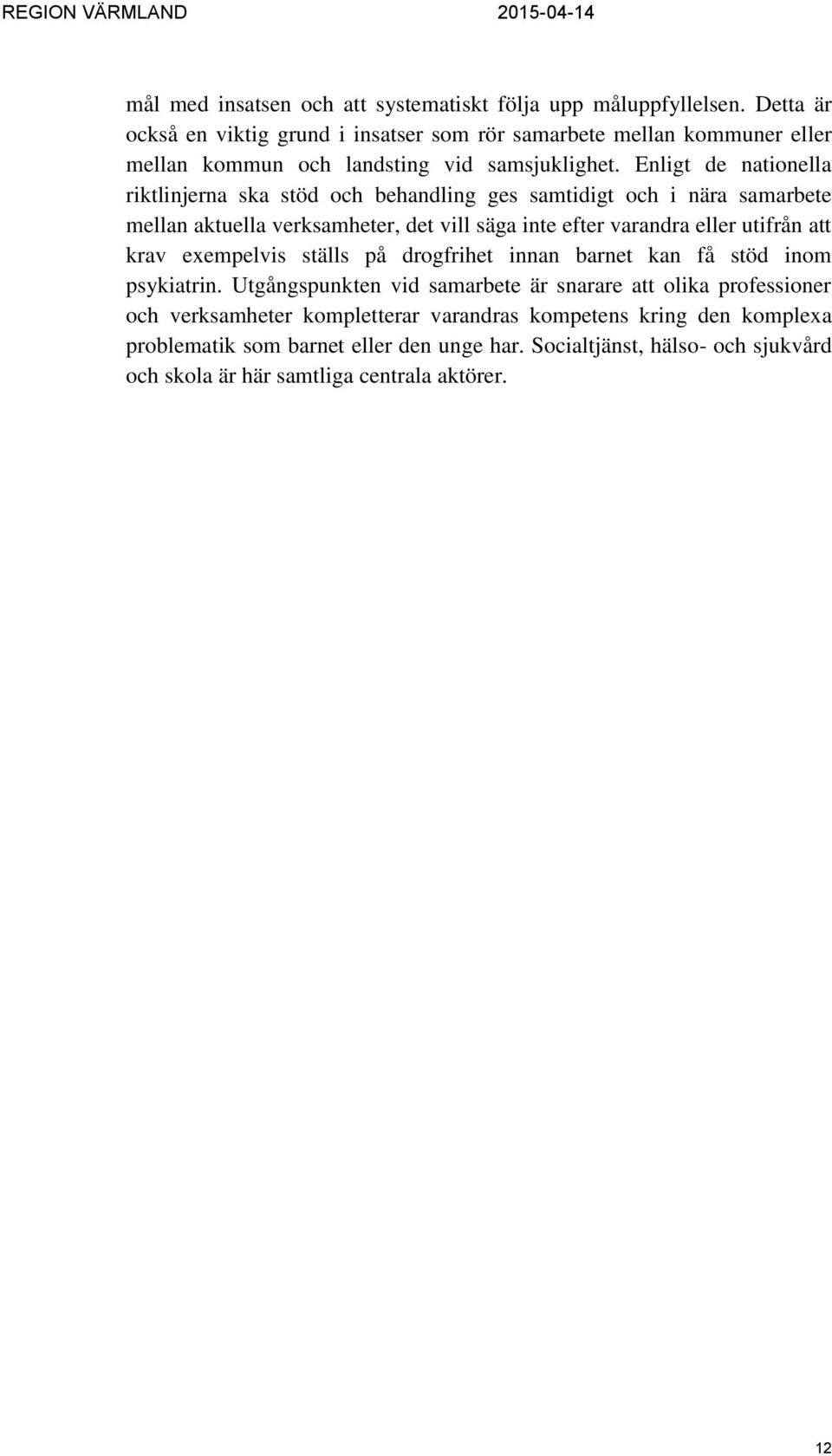 REGION VÄRMLAND 2015-04-14

mål med insatsen och att systematiskt följa upp måluppfyllelsen. Detta är också en viktig grund i insatser som rör samarbete mellan kommuner eller mellan kommun och landsting vid samsjuklighet. Enligt de nationella riktlinjerna ska stöd och behandling ges samtidigt och i nära samarbete mellan aktuella verksamheter, det vill säga inte efter varandra eller utifrån att krav exempelvis ställs på drogfrihet innan barnet kan få stöd inom psykiatrin. Utgångspunkten vid samarbete är snarare att olika professioner och verksamheter kompletterar varandras kompetens kring den komplexa problematik som barnet eller den unge har. Socialtjänst, hälso- och sjukvård och skola är här samtliga centrala aktörer.

12